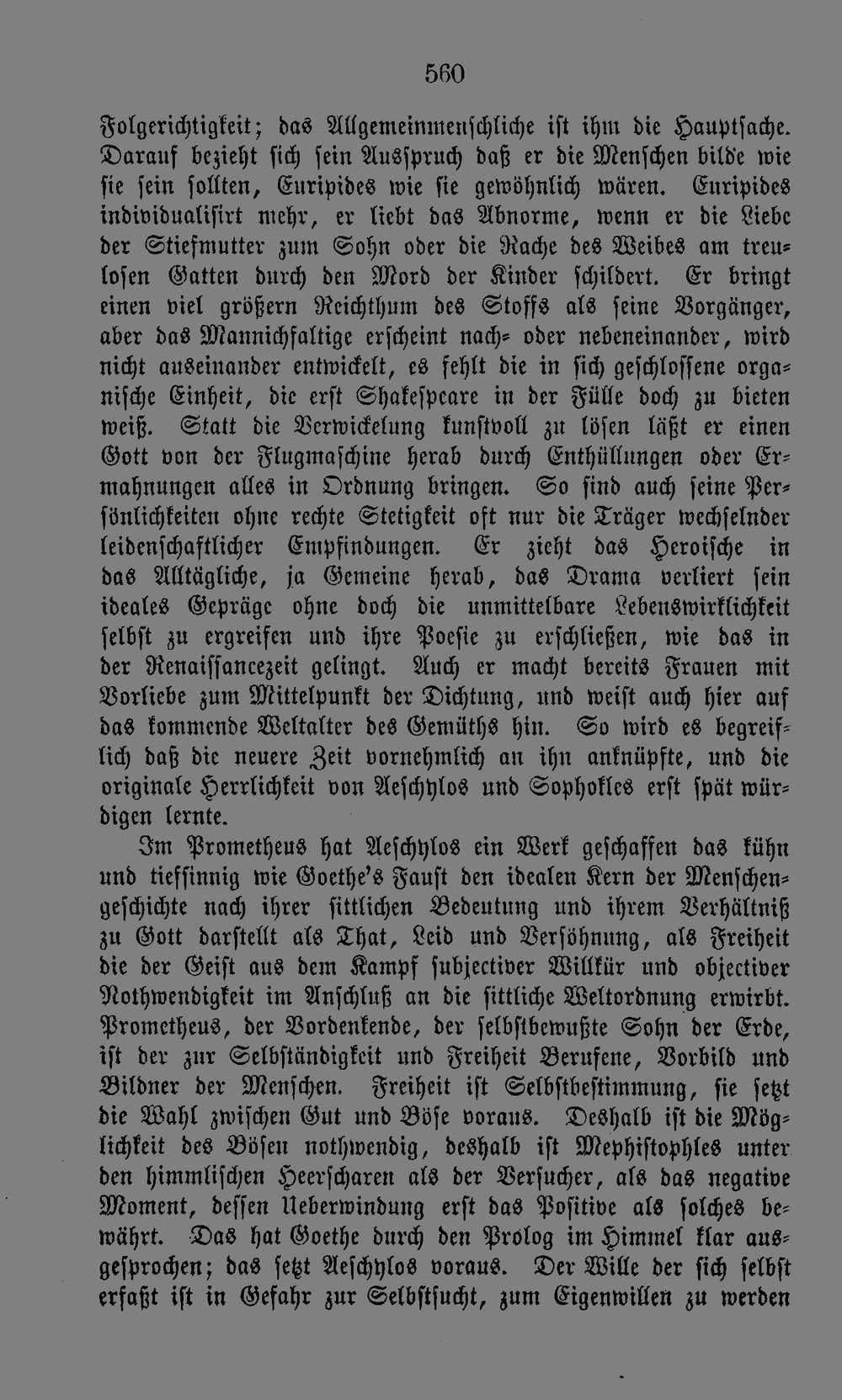 560

Folgerichtigkeit; das Allgemeinmenschliche ist ihm die Hauptsache. Darauf bezieht sich sein Ausspruch daß er die Menschen bilde wie sie sein sollten, Euripides wie sie gewöhnlich wären. Euripides individualisirt mehr, er liebt das Abnorme, wenn er die Liebe der Stiefmutter zum Sohn oder die Rache des Weibes am treulosen Gatten durch den Mord der Kinder schildert. Er bringt einen viel größern Reichthum des Stoffs als seine Vorgänger, aber das Mannichfaltige erscheint nach- oder nebeneinander, wird nicht auseinander entwickelt, es fehlt die in sich geschlossene organische Einheit, die erst Shakespeare in der Fülle doch zu bieten weiß. Statt die Verwickelung kunstvoll zu lösen läßt er einen Gott von der Flugmaschine herab durch Enthüllungen oder Ermahnungen alles in Ordnung bringen. So sind auch seine Persönlichkeiten ohne rechte Stetigkeit oft nur die Träger wechselnder leidenschaftlicher Empfindungen. Er zieht das Heroische in das Alltägliche, ja Gemeine herab, das Drama verliert sein ideales Gepräge ohne doch die unmittelbare Lebenswirklichkeit selbst zu ergreifen und ihre Poesie zu erschließen, wie das in der Renaissancezeit gelingt. Auch er macht bereits Frauen mit Vorliebe zum Mittelpunkt der Dichtung, und weist auch hier auf das kommende Weltalter des Gemüths hin. So wird es begreiflich daß die neuere Zeit vornehmlich an ihn anknüpfte, und die originale Herrlichkeit von Aeschylos und Sophokles erst spät würdigen lernte.

Im Prometheus hat Aeschylos ein Werk geschaffen das kühn und tiefsinnig wie Goethe's Faust den idealen Kern der Menschengeschichte nach ihrer sittlichen Bedeutung und ihrem Verhältniß zu Gott darstellt als That, Leid und Versöhnung, als Freiheit die der Geist aus dem Kampf subjectiver Willkür und objectiver Nothwendigkeit im Anschluß an die sittliche Weltordnung erwirbt. Prometheus, der Vordenkende, der selbstbewußte Sohn der Erde, ist der zur Selbständigkeit und Freiheit Berufene, Vorbild und Bildner der Menschen. Freiheit ist Selbstbestimmung, sie setzt die Wahl zwischen Gut und Böse voraus. Deshalb ist die Möglichkeit des Bösen nothwendig, deshalb ist Mephistophles unter den himmlischen Heerscharen als der Versucher, als das negative Moment, dessen Ueberwindung erst das Positive als solches bewährt. Das hat Goethe durch den Prolog im Himmel klar ausgesprochen; das setzt Aeschylos voraus. Der Wille der sich selbst erfaßt ist in Gefahr zur Selbstsucht, zum Eigenwillen zu werden